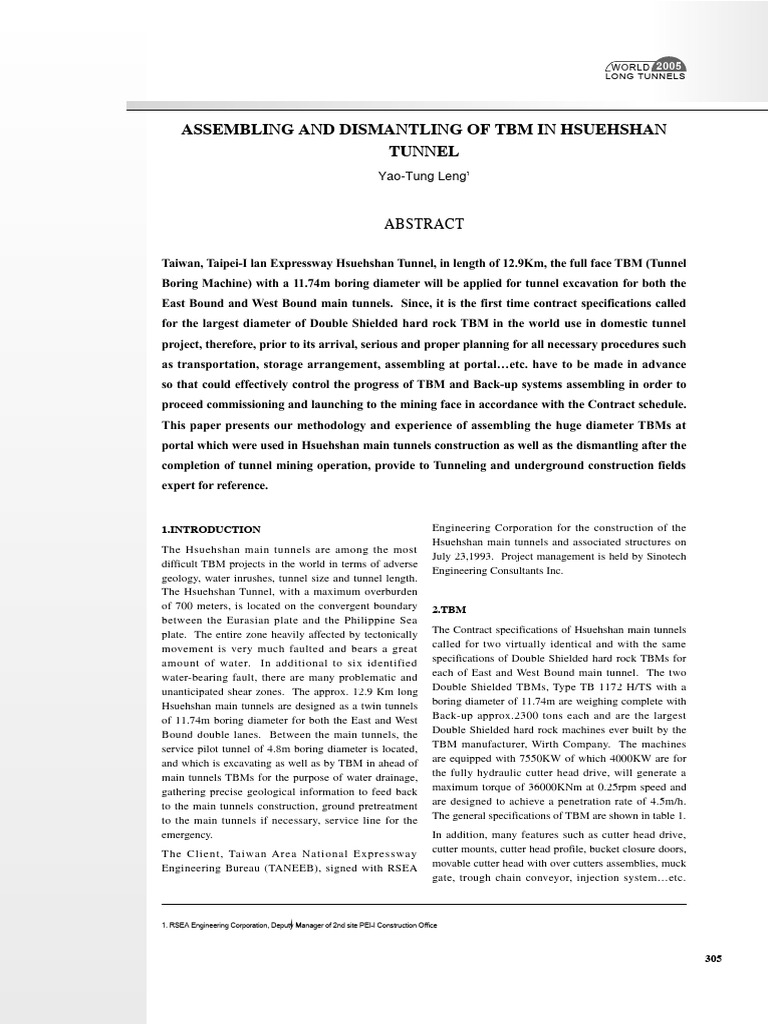 WORLD 2005
LONG TUNNELS

ASSEMBLING AND DISMANTLING OF TBM IN HSUEHSHAN TUNNEL

Yao-Tung Leng$^1$

ABSTRACT

Taiwan, Taipei-I lan Expressway Hsuehshan Tunnel, in length of 12.9Km, the full face TBM (Tunnel Boring Machine) with a 11.74m boring diameter will be applied for tunnel excavation for both the East Bound and West Bound main tunnels. Since, it is the first time contract specifications called for the largest diameter of Double Shielded hard rock TBM in the world use in domestic tunnel project, therefore, prior to its arrival, serious and proper planning for all necessary procedures such as transportation, storage arrangement, assembling at portal…etc. have to be made in advance so that could effectively control the progress of TBM and Back-up systems assembling in order to proceed commissioning and launching to the mining face in accordance with the Contract schedule. This paper presents our methodology and experience of assembling the huge diameter TBMs at portal which were used in Hsuehshan main tunnels construction as well as the dismantling after the completion of tunnel mining operation, provide to Tunneling and underground construction fields expert for reference.

1.INTRODUCTION

The Hsuehshan main tunnels are among the most difficult TBM projects in the world in terms of adverse geology, water inrushes, tunnel size and tunnel length. The Hsuehshan Tunnel, with a maximum overburden of 700 meters, is located on the convergent boundary between the Eurasian plate and the Philippine Sea plate. The entire zone heavily affected by tectonically movement is very much faulted and bears a great amount of water. In additional to six identified water-bearing fault, there are many problematic and unanticipated shear zones. The approx. 12.9 Km long Hsuehshan main tunnels are designed as a twin tunnels of 11.74m boring diameter for both the East and West Bound double lanes. Between the main tunnels, the service pilot tunnel of 4.8m boring diameter is located, and which is excavating as well as by TBM in ahead of main tunnels TBMs for the purpose of water drainage, gathering precise geological information to feed back to the main tunnels construction, ground pretreatment to the main tunnels if necessary, service line for the emergency.

The Client, Taiwan Area National Expressway Engineering Bureau (TANEEB), signed with RSEA Engineering Corporation for the construction of the Hsuehshan main tunnels and associated structures on July 23,1993. Project management is held by Sinotech Engineering Consultants Inc.

2.TBM

The Contract specifications of Hsuehshan main tunnels called for two virtually identical and with the same specifications of Double Shielded hard rock TBMs for each of East and West Bound main tunnel. The two Double Shielded TBMs, Type TB 1172 H/TS with a boring diameter of 11.74m are weighing complete with Back-up approx.2300 tons each and are the largest Double Shielded hard rock machines ever built by the TBM manufacturer, Wirth Company. The machines are equipped with 7550KW of which 4000KW are for the fully hydraulic cutter head drive, will generate a maximum torque of 36000KNm at 0.25rpm speed and are designed to achieve a penetration rate of 4.5m/h. The general specifications of TBM are shown in table 1.

In addition, many features such as cutter head drive, cutter mounts, cutter head profile, bucket closure doors, movable cutter head with over cutters assemblies, muck gate, trough chain conveyor, injection system…etc.

1. RSEA Engineering Corporation, Deputy Manager of 2nd site PEI-I Construction Office

305